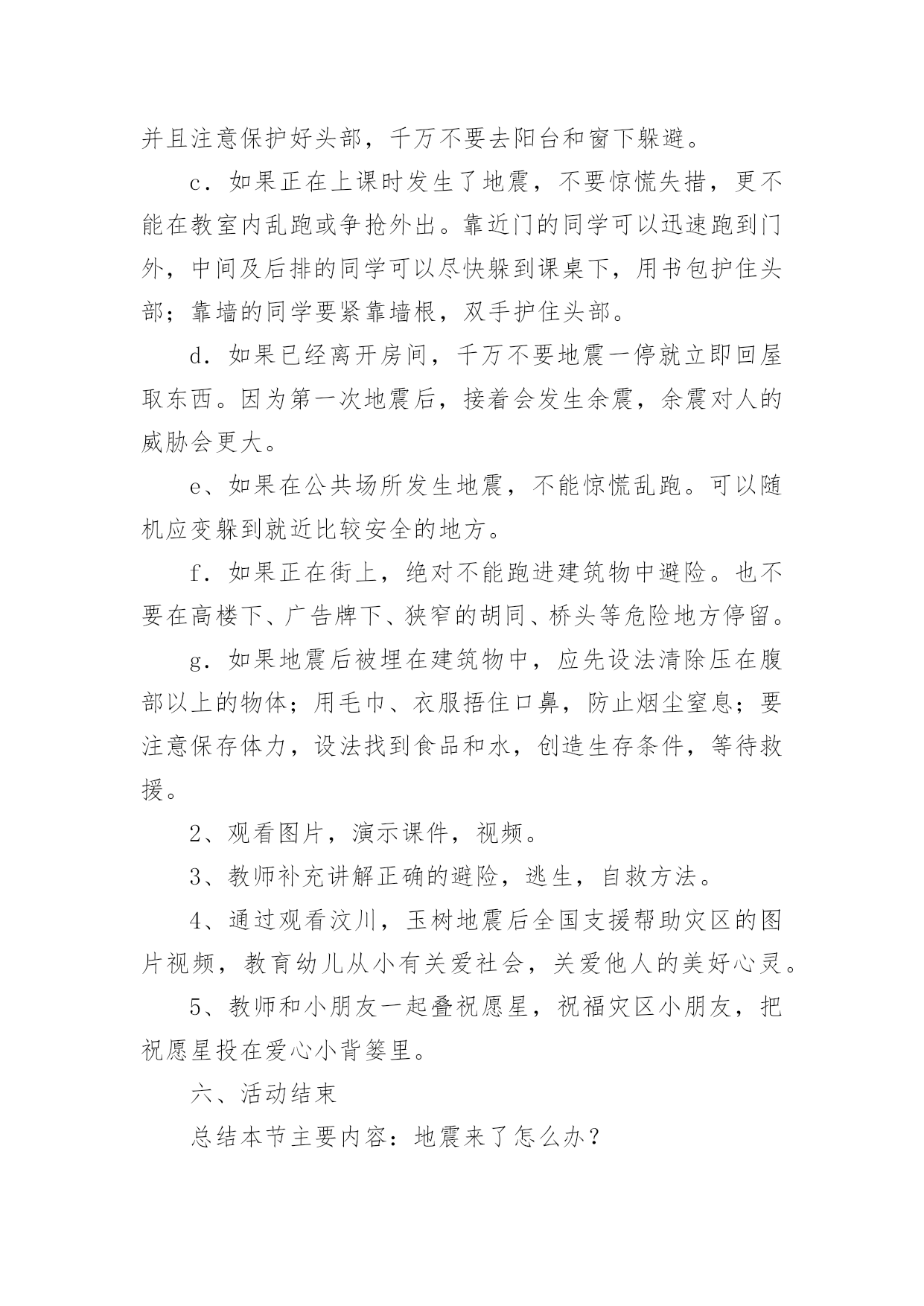 并且注意保护好头部，千万不要去阳台和窗下躲避。

c．如果正在上课时发生了地震，不要惊慌失措，更不能在教室内乱跑或争抢外出。靠近门的同学可以迅速跑到门外，中间及后排的同学可以尽快躲到课桌下，用书包护住头部；靠墙的同学要紧靠墙根，双手护住头部。

d．如果已经离开房间，千万不要地震一停就立即回屋取东西。因为第一次地震后，接着会发生余震，余震对人的威胁会更大。

e、如果在公共场所发生地震，不能惊慌乱跑。可以随机应变躲到就近比较安全的地方。

f．如果正在街上，绝对不能跑进建筑物中避险。也不要在高楼下、广告牌下、狭窄的胡同、桥头等危险地方停留。

g．如果地震后被埋在建筑物中，应先设法清除压在腹部以上的物体；用毛巾、衣服捂住口鼻，防止烟尘窒息；要注意保存体力，设法找到食品和水，创造生存条件，等待救援。

2、观看图片，演示课件，视频。

3、教师补充讲解正确的避险，逃生，自救方法。

4、通过观看汶川，玉树地震后全国支援帮助灾区的图片视频，教育幼儿从小有关爱社会，关爱他人的美好心灵。

5、教师和小朋友一起叠祝愿星，祝福灾区小朋友，把祝愿星投在爱心小背篓里。

六、活动结束

总结本节主要内容：地震来了怎么办？